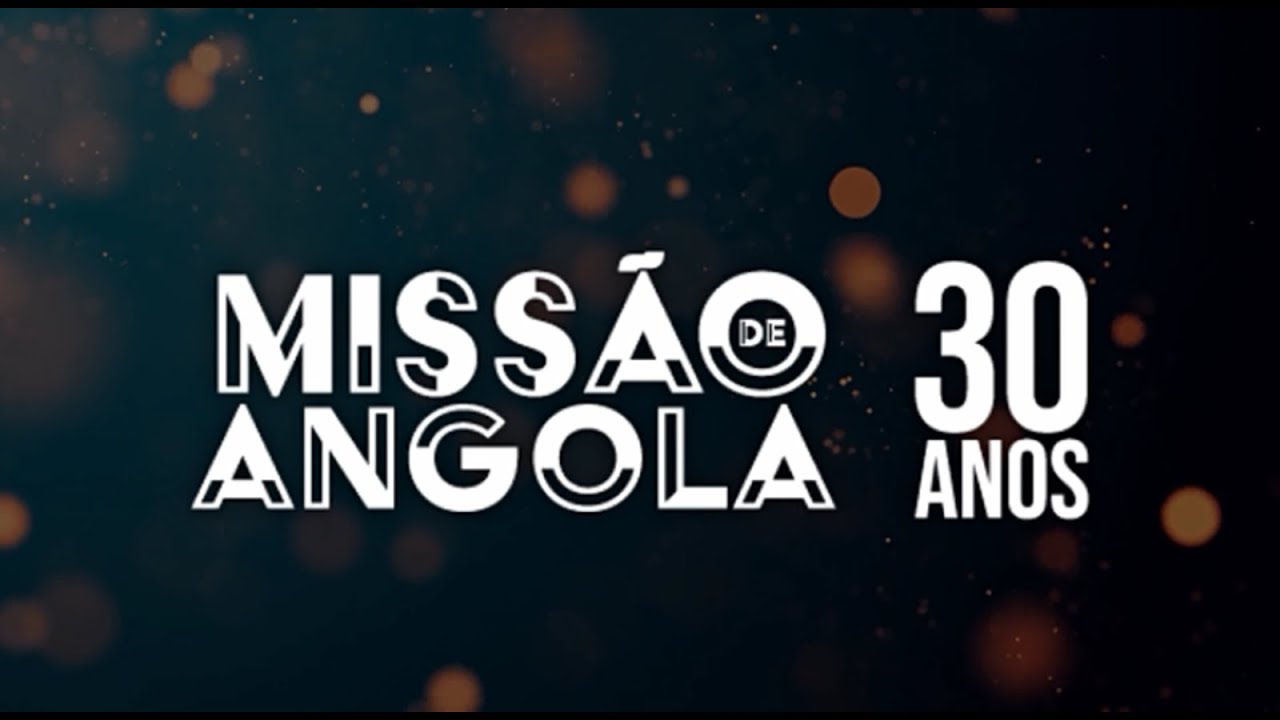 MISSÃO DE ANGOLA

30 ANOS